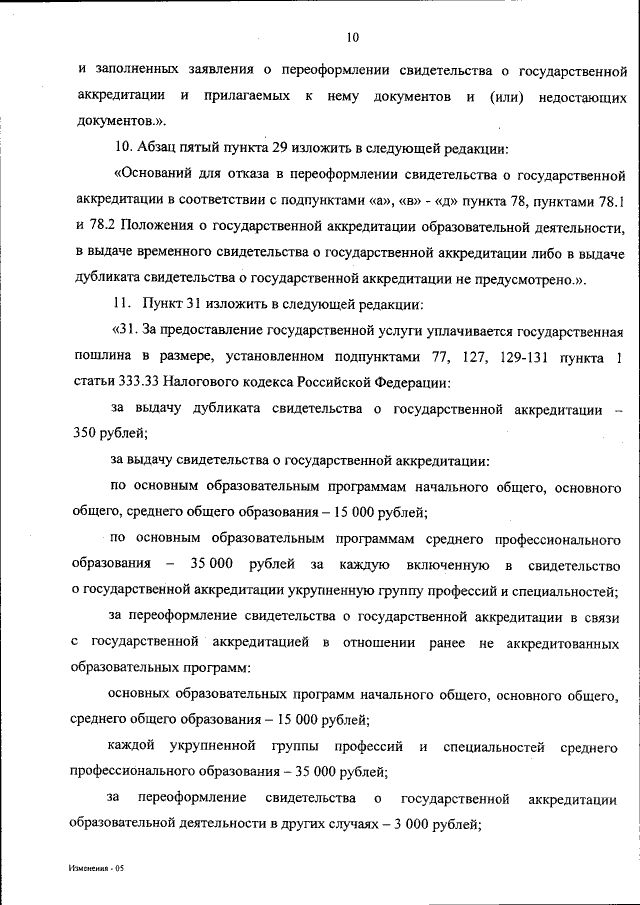 10

и заполненных заявления о переоформлении свидетельства о государственной аккредитации и прилагаемых к нему документов и (или) недостающих документов.».

10. Абзац пятый пункта 29 изложить в следующей редакции:

«Оснований для отказа в переоформлении свидетельства о государственной аккредитации в соответствии с подпунктами «а», «в» - «д» пункта 78, пунктами 78.1 и 78.2 Положения о государственной аккредитации образовательной деятельности, в выдаче временного свидетельства о государственной аккредитации либо в выдаче дубликата свидетельства о государственной аккредитации не предусмотрено.».

11. Пункт 31 изложить в следующей редакции:

«31. За предоставление государственной услуги уплачивается государственная пошлина в размере, установленном подпунктами 77, 127, 129-131 пункта 1 статьи 333.33 Налогового кодекса Российской Федерации:

за выдачу дубликата свидетельства о государственной аккредитации – 350 рублей;

за выдачу свидетельства о государственной аккредитации:

по основным образовательным программам начального общего, основного общего, среднего общего образования – 15 000 рублей;

по основным образовательным программам среднего профессионального образования – 35 000 рублей за каждую включенную в свидетельство о государственной аккредитации укрупненную группу профессий и специальностей;

за переоформление свидетельства о государственной аккредитации в связи с государственной аккредитацией в отношении ранее не аккредитованных образовательных программ:

основных образовательных программ начального общего, основного общего, среднего общего образования – 15 000 рублей;

каждой укрупненной группы профессий и специальностей среднего профессионального образования – 35 000 рублей;

за переоформление свидетельства о государственной аккредитации образовательной деятельности в других случаях – 3 000 рублей;

Изменения - 05